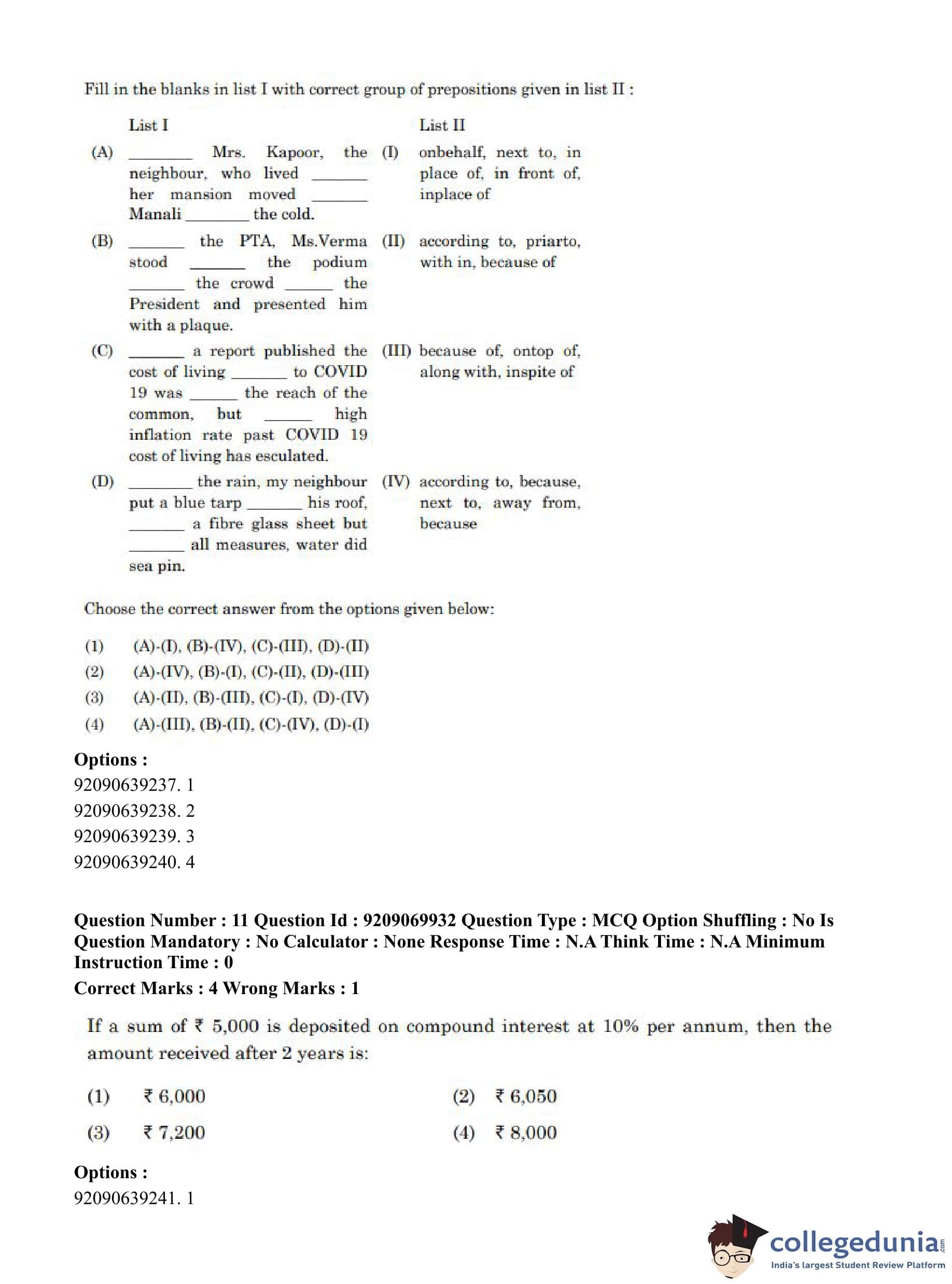 Fill in the blanks in list I with correct group of prepositions given in list II :

| | List I | | List II |
|---|---|---|---|
| (A) | ________ Mrs. Kapoor, the neighbour, who lived _______ her mansion moved _______ Manali ________ the cold. | (I) | onbehalf, next to, in place of, in front of, inplace of |
| (B) | _______ the PTA, Ms.Verma stood _______ the podium _______ the crowd ______ the President and presented him with a plaque. | (II) | according to, priarto, with in, because of |
| (C) | _______ a report published the cost of living _______ to COVID 19 was ______ the reach of the common, but ______ high inflation rate past COVID 19 cost of living has esculated. | (III) | because of, ontop of, along with, inspite of |
| (D) | ________ the rain, my neighbour put a blue tarp _______ his roof, _______ a fibre glass sheet but _______ all measures, water did sea pin. | (IV) | according to, because, next to, away from, because |

Choose the correct answer from the options given below:

(1) (A)-(I), (B)-(IV), (C)-(III), (D)-(II)
(2) (A)-(IV), (B)-(I), (C)-(II), (D)-(III)
(3) (A)-(II), (B)-(III), (C)-(I), (D)-(IV)
(4) (A)-(III), (B)-(II), (C)-(IV), (D)-(I)

Options :
92090639237. 1
92090639238. 2
92090639239. 3
92090639240. 4

Question Number : 11 Question Id : 9209069932 Question Type : MCQ Option Shuffling : No Is Question Mandatory : No Calculator : None Response Time : N.A Think Time : N.A Minimum Instruction Time : 0
Correct Marks : 4 Wrong Marks : 1

If a sum of ₹ 5,000 is deposited on compound interest at 10% per annum, then the amount received after 2 years is:

(1) ₹ 6,000
(2) ₹ 6,050
(3) ₹ 7,200
(4) ₹ 8,000

Options :
92090639241. 1

collegedunia.com
India's largest Student Review Platform